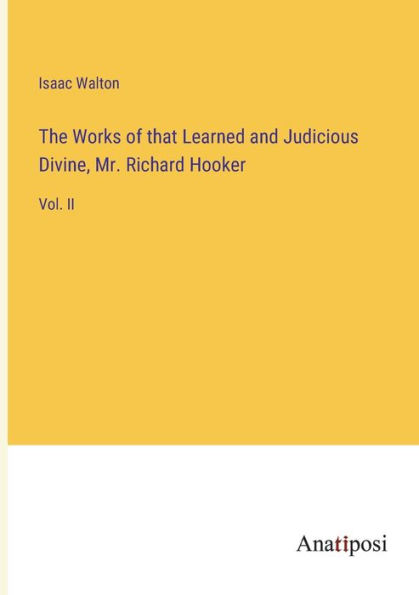 Isaac Walton

The Works of that Learned and Judicious Divine, Mr. Richard Hooker

Vol. II

Anatiposi